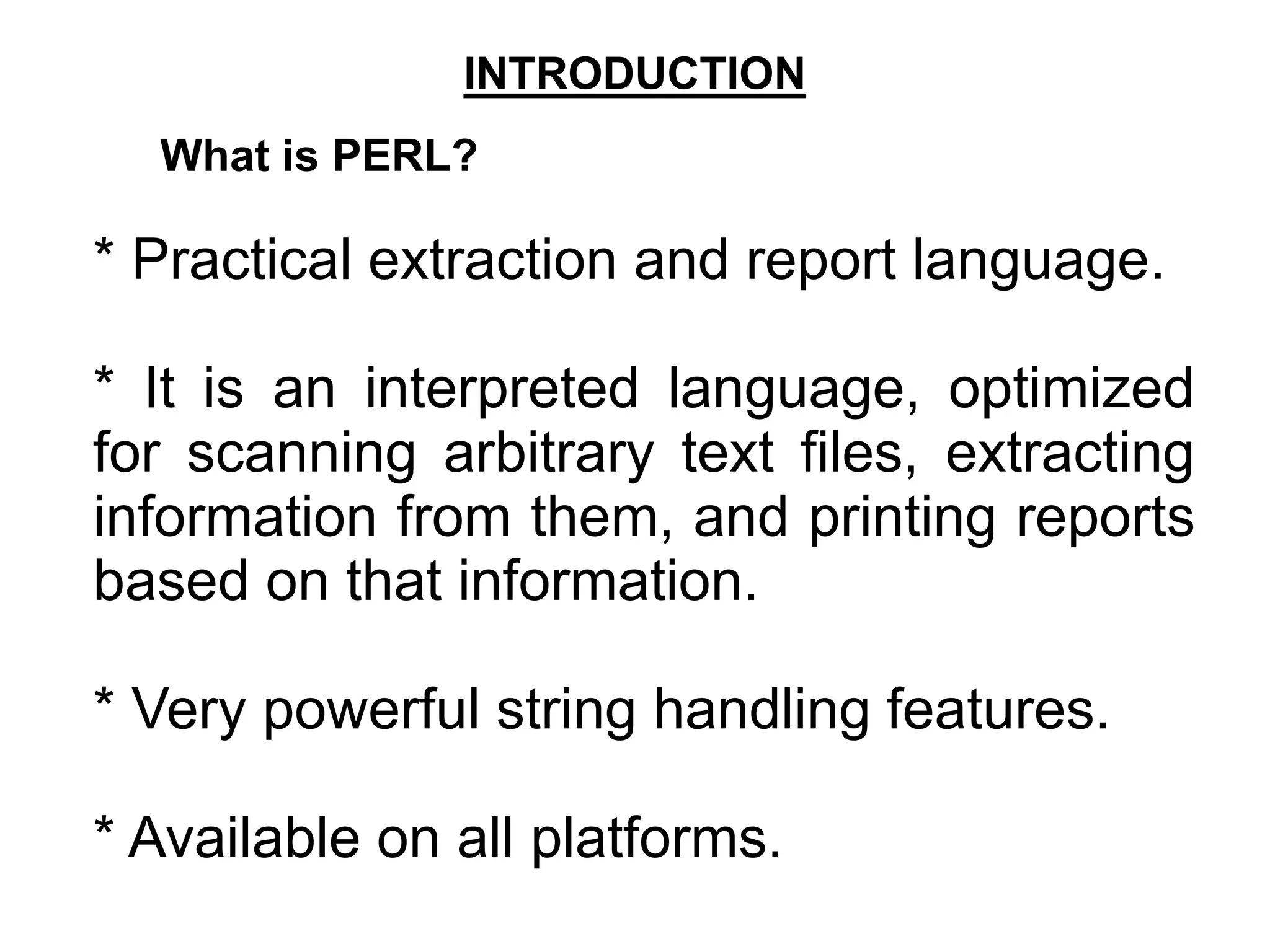 INTRODUCTION

What is PERL?

* Practical extraction and report language.

* It is an interpreted language, optimized for scanning arbitrary text files, extracting information from them, and printing reports based on that information.

* Very powerful string handling features.

* Available on all platforms.